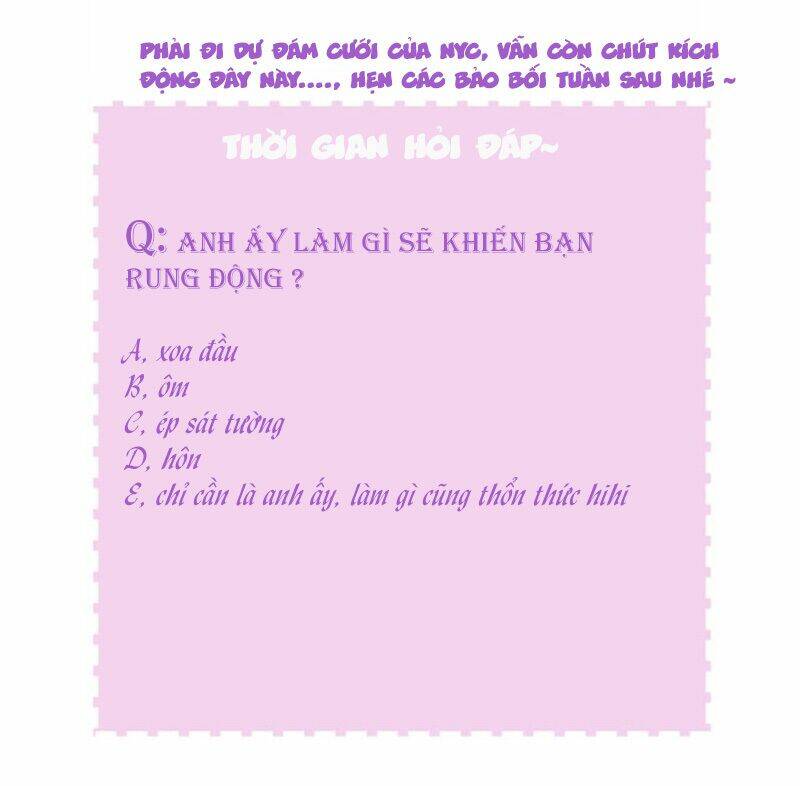 PHẢI ĐI DỰ ĐÁM CƯỚI CỦA NYC, VẪN CÒN CHÚT KÍCH ĐỘNG ĐÂY NÀY...., HẸN CÁC BẢO BỐI TUẦN SAU NHÉ ~

THỜI GIAN HỎI ĐÁP~

Q: ANH ẤY LÀM GÌ SẼ KHIẾN BẠN RUNG ĐỘNG ?

A, xoa đầu
B, ôm
C, ép sát tường
D, hôn
E, chỉ cần là anh ấy, làm gì cũng thổn thức hihi